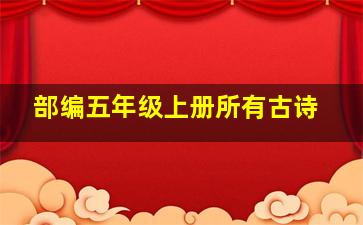 部编五年级上册所有古诗